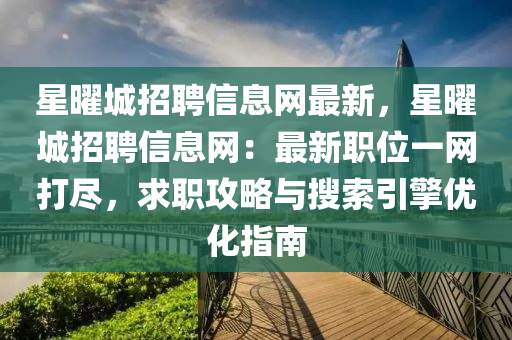 星曜城招聘信息网最新，星曜城招聘信息网：最新职位一网打尽，求职攻略与搜索引擎优化指南